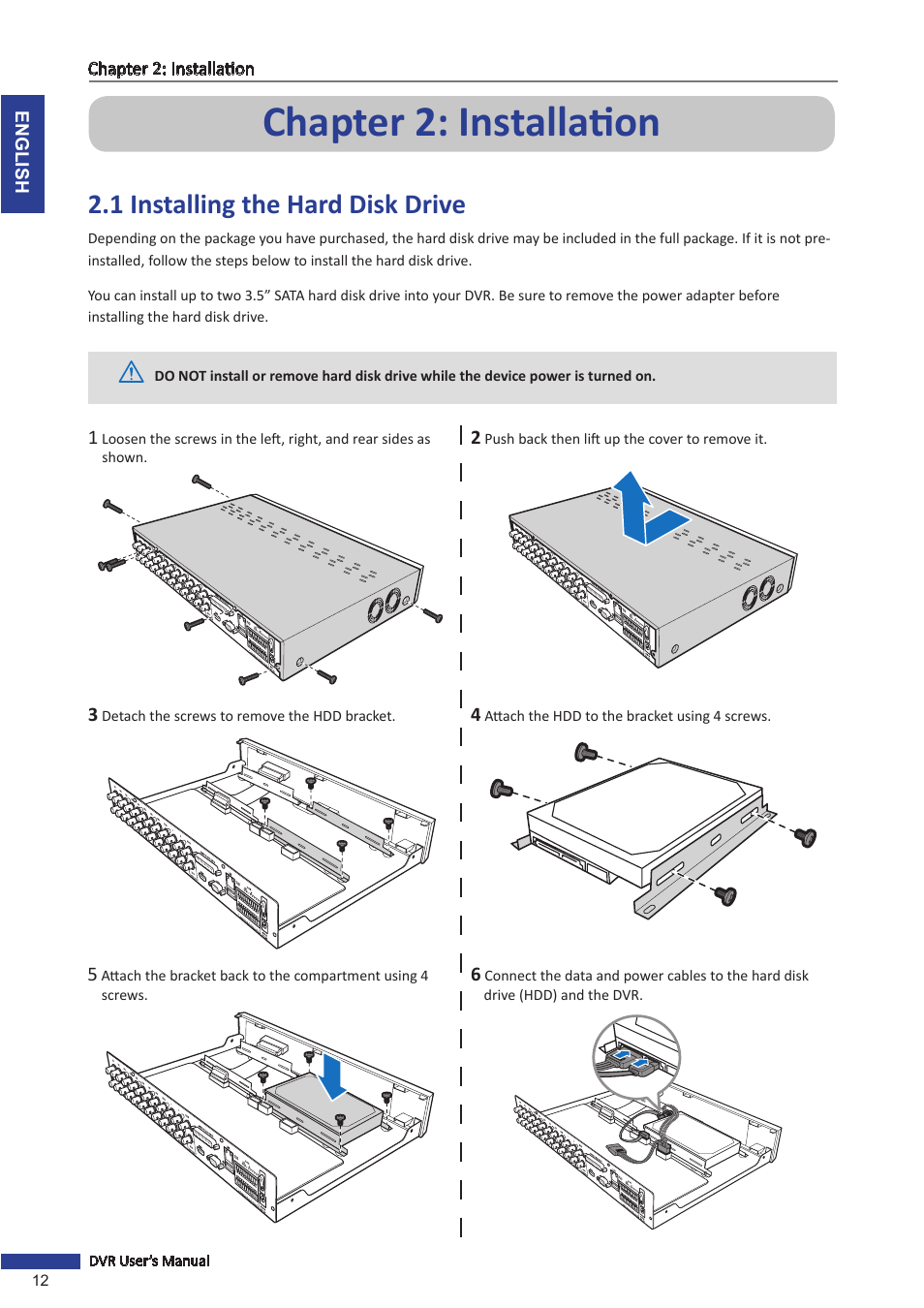 Chapter 2: Installation

ENGLISH

Chapter 2: Installation

2.1 Installing the Hard Disk Drive

Depending on the package you have purchased, the hard disk drive may be included in the full package. If it is not pre-installed, follow the steps below to install the hard disk drive.

You can install up to two 3.5” SATA hard disk drive into your DVR. Be sure to remove the power adapter before installing the hard disk drive.

DO NOT install or remove hard disk drive while the device power is turned on.

1 Loosen the screws in the left, right, and rear sides as shown.

2 Push back then lift up the cover to remove it.

3 Detach the screws to remove the HDD bracket.

4 Attach the HDD to the bracket using 4 screws.

5 Attach the bracket back to the compartment using 4 screws.

6 Connect the data and power cables to the hard disk drive (HDD) and the DVR.

DVR User's Manual

12